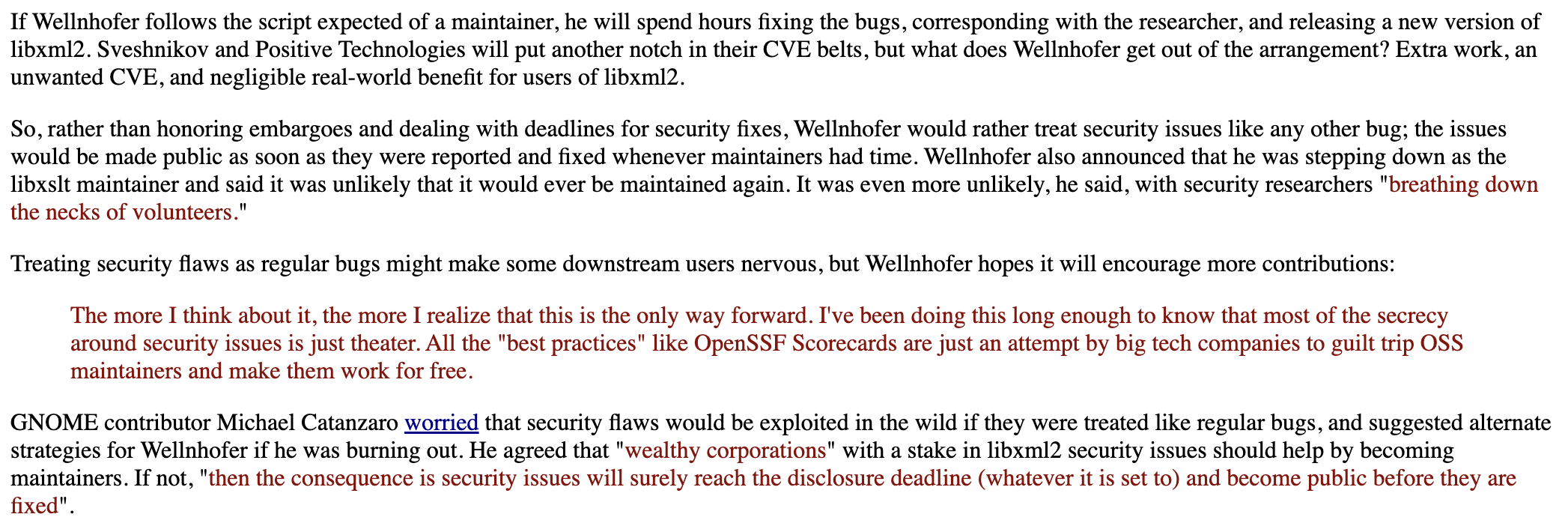 If Wellnhofer follows the script expected of a maintainer, he will spend hours fixing the bugs, corresponding with the researcher, and releasing a new version of libxml2. Sveshnikov and Positive Technologies will put another notch in their CVE belts, but what does Wellnhofer get out of the arrangement? Extra work, an unwanted CVE, and negligible real-world benefit for users of libxml2.

So, rather than honoring embargoes and dealing with deadlines for security fixes, Wellnhofer would rather treat security issues like any other bug; the issues would be made public as soon as they were reported and fixed whenever maintainers had time. Wellnhofer also announced that he was stepping down as the libxslt maintainer and said it was unlikely that it would ever be maintained again. It was even more unlikely, he said, with security researchers "breathing down the necks of volunteers."

Treating security flaws as regular bugs might make some downstream users nervous, but Wellnhofer hopes it will encourage more contributions:

The more I think about it, the more I realize that this is the only way forward. I've been doing this long enough to know that most of the secrecy around security issues is just theater. All the "best practices" like OpenSSF Scorecards are just an attempt by big tech companies to guilt trip OSS maintainers and make them work for free.

GNOME contributor Michael Catanzaro worried that security flaws would be exploited in the wild if they were treated like regular bugs, and suggested alternate strategies for Wellnhofer if he was burning out. He agreed that "wealthy corporations" with a stake in libxml2 security issues should help by becoming maintainers. If not, "then the consequence is security issues will surely reach the disclosure deadline (whatever it is set to) and become public before they are fixed".